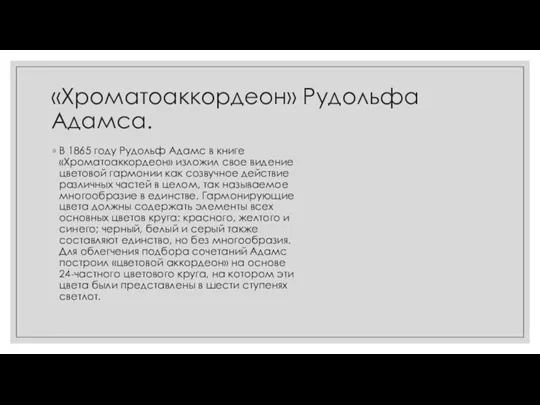 «Хроматоаккордеон» Рудольфа Адамса.

◦ В 1865 году Рудольф Адамс в книге «Хроматоаккордеон» изложил свое видение цветовой гармонии как созвучное действие различных частей в целом, так называемое многообразие в единстве. Гармонирующие цвета должны содержать элементы всех основных цветов круга: красного, желтого и синего; черный, белый и серый также составляют единство, но без многообразия. Для облегчения подбора сочетаний Адамс построил «цветовой аккордеон» на основе 24-частного цветового круга, на котором эти цвета были представлены в шести ступенях светлот.